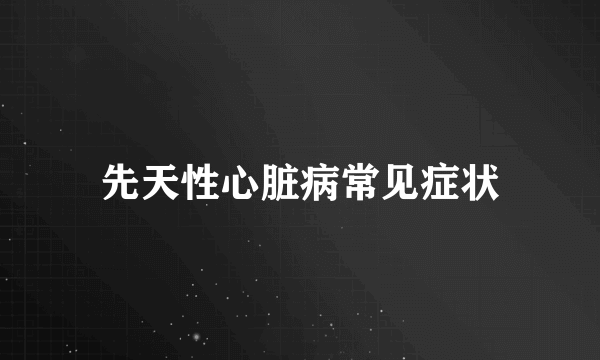 先天性心脏病常见症状